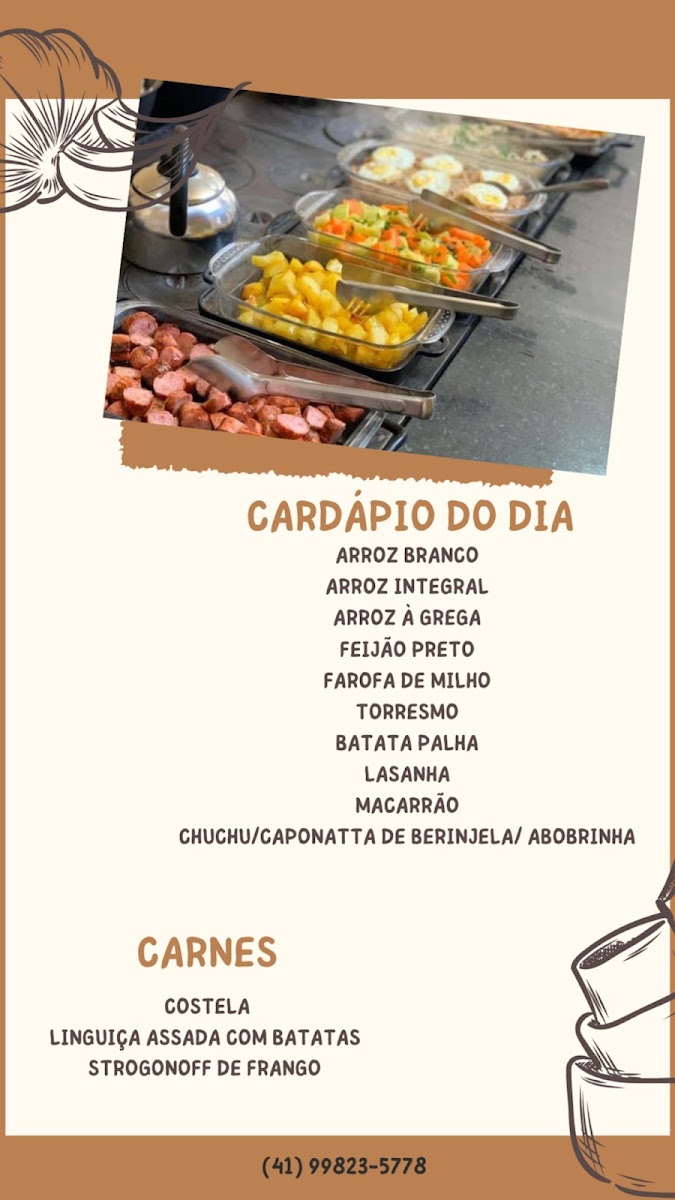 CARDÁPIO DO DIA
ARROZ BRANCO
ARROZ INTEGRAL
ARROZ À GREGA
FEIJÃO PRETO
FAROFA DE MILHO
TORRESMO
BATATA PALHA
LASANHA
MACARRÃO
CHUCHU/CAPONATTA DE BERINJELA/ ABOBRINHA

CARNES
COSTELA
LINGUIÇA ASSADA COM BATATAS
STROGONOFF DE FRANGO

(41) 99823-5778